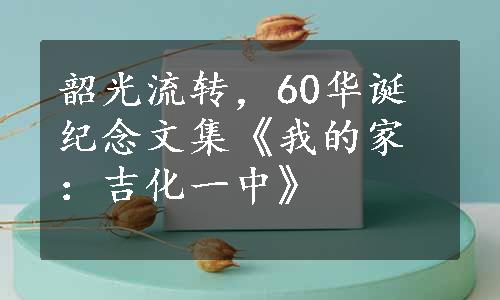 韶光流转，60华诞纪念文集《我的家：吉化一中》